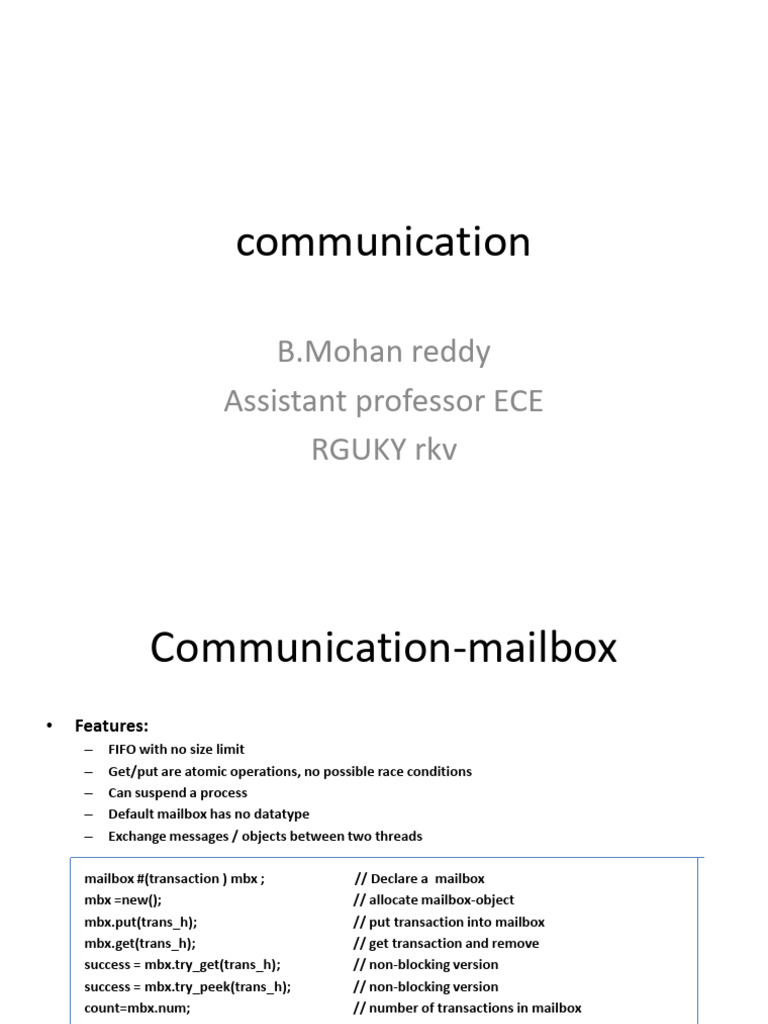 communication

B.Mohan reddy
Assistant professor ECE
RGUKY rkv

Communication-mailbox

• Features:
– FIFO with no size limit
– Get/put are atomic operations, no possible race conditions
– Can suspend a process
– Default mailbox has no datatype
– Exchange messages / objects between two threads

mailbox #(transaction ) mbx ; // Declare a mailbox
mbx =new(); // allocate mailbox-object
mbx.put(trans_h); // put transaction into mailbox
mbx.get(trans_h); // get transaction and remove
success = mbx.try_get(trans_h); // non-blocking version
success = mbx.try_peek(trans_h); // non-blocking version
count=mbx.num; // number of transactions in mailbox